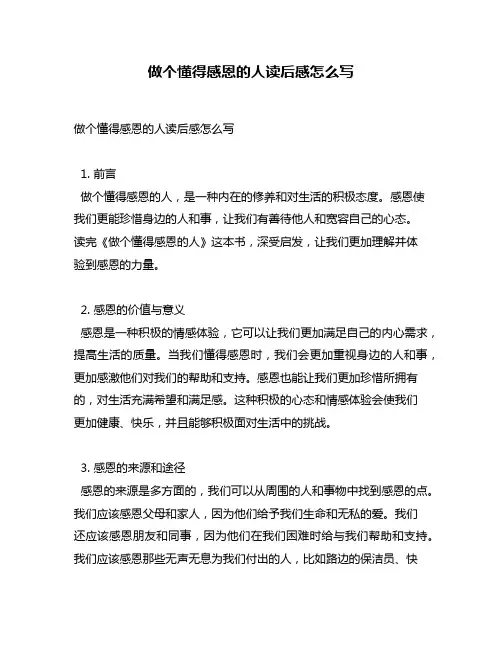 做个懂得感恩的人读后感怎么写

做个懂得感恩的人读后感怎么写

1. 前言
做个懂得感恩的人，是一种内在的修养和对生活的积极态度。感恩使我们更能珍惜身边的人和事，让我们有善待他人和宽容自己的心态。读完《做个懂得感恩的人》这本书，深受启发，让我们更加理解并体验到感恩的力量。

2. 感恩的价值与意义
感恩是一种积极的情感体验，它可以让我们更加满足自己的内心需求，提高生活的质量。当我们懂得感恩时，我们会更加重视身边的人和事，更加感激他们对我们的帮助和支持。感恩也能让我们更加珍惜所拥有的，对生活充满希望和满足感。这种积极的心态和情感体验会使我们更加健康、快乐，并且能够积极面对生活中的挑战。

3. 感恩的来源和途径
感恩的来源是多方面的，我们可以从周围的人和事物中找到感恩的点。我们应该感恩父母和家人，因为他们给予我们生命和无私的爱。我们还应该感恩朋友和同事，因为他们在我们困难时给与我们帮助和支持。我们应该感恩那些无声无息为我们付出的人，比如路边的保洁员、快